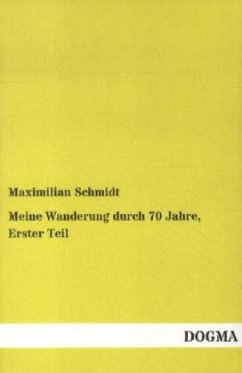 Maximilian Schmidt

Meine Wanderung durch 70 Jahre, Erster Teil

DOGMA